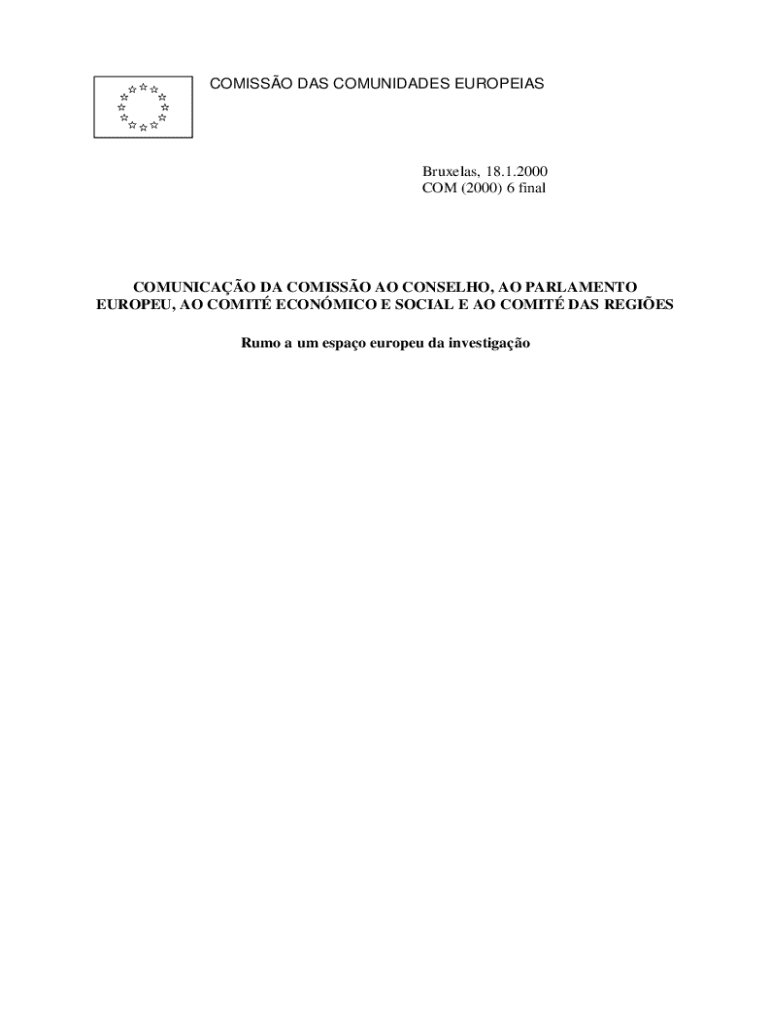 COMISSÃO DAS COMUNIDADES EUROPEIAS

Bruxelas, 18.1.2000
COM (2000) 6 final

COMUNICAÇÃO DA COMISSÃO AO CONSELHO, AO PARLAMENTO EUROPEU, AO COMITÉ ECONÓMICO E SOCIAL E AO COMITÉ DAS REGIÕES

Rumo a um espaço europeu da investigação